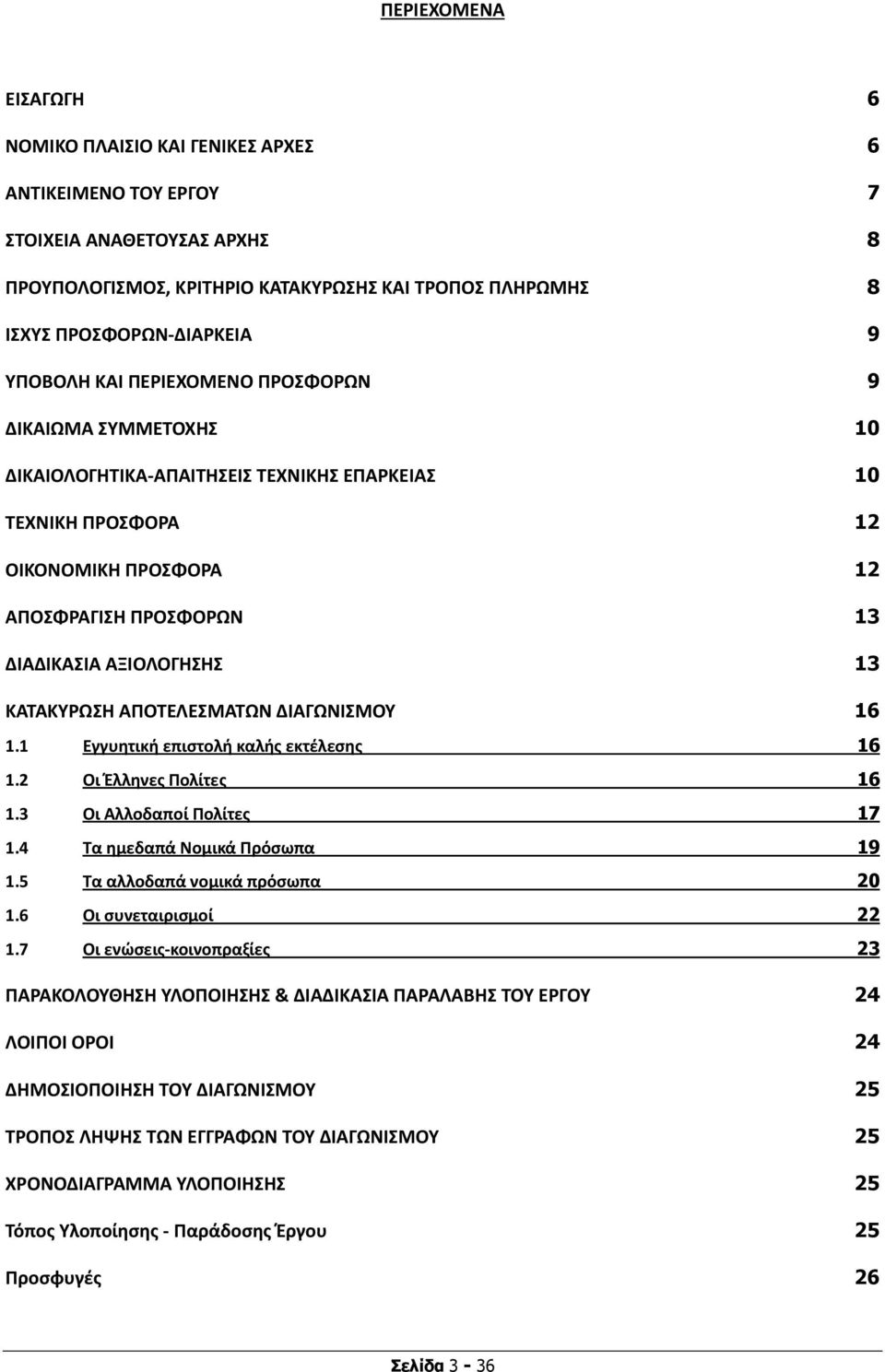 ΠΕΡΙΕΧΟΜΕΝΑ

ΕΙΣΑΓΩΓΗ 6

ΝΟΜΙΚΟ ΠΛΑΙΣΙΟ ΚΑΙ ΓΕΝΙΚΕΣ ΑΡΧΕΣ 6

ΑΝΤΙΚΕΙΜΕΝΟ ΤΟΥ ΕΡΓΟΥ 7

ΣΤΟΙΧΕΙΑ ΑΝΑΘΕΤΟΥΣΑΣ ΑΡΧΗΣ 8

ΠΡΟΥΠΟΛΟΓΙΣΜΟΣ, ΚΡΙΤΗΡΙΟ ΚΑΤΑΚΥΡΩΣΗΣ ΚΑΙ ΤΡΟΠΟΣ ΠΛΗΡΩΜΗΣ 8

ΙΣΧΥΣ ΠΡΟΣΦΟΡΩΝ-ΔΙΑΡΚΕΙΑ 9

ΥΠΟΒΟΛΗ ΚΑΙ ΠΕΡΙΕΧΟΜΕΝΟ ΠΡΟΣΦΟΡΩΝ 9

ΔΙΚΑΙΩΜΑ ΣΥΜΜΕΤΟΧΗΣ 10

ΔΙΚΑΙΟΛΟΓΗΤΙΚΑ-ΑΠΑΙΤΗΣΕΙΣ ΤΕΧΝΙΚΗΣ ΕΠΑΡΚΕΙΑΣ 10

ΤΕΧΝΙΚΗ ΠΡΟΣΦΟΡΑ 12

ΟΙΚΟΝΟΜΙΚΗ ΠΡΟΣΦΟΡΑ 12

ΑΠΟΣΦΡΑΓΙΣΗ ΠΡΟΣΦΟΡΩΝ 13

ΔΙΑΔΙΚΑΣΙΑ ΑΞΙΟΛΟΓΗΣΗΣ 13

ΚΑΤΑΚΥΡΩΣΗ ΑΠΟΤΕΛΕΣΜΑΤΩΝ ΔΙΑΓΩΝΙΣΜΟΥ 16

1.1 Εγγυητική επιστολή καλής εκτέλεσης 16

1.2 Οι Έλληνες Πολίτες 16

1.3 Οι Αλλοδαποί Πολίτες 17

1.4 Τα ημεδαπά Νομικά Πρόσωπα 19

1.5 Τα αλλοδαπά νομικά πρόσωπα 20

1.6 Οι συνεταιρισμοί 22

1.7 Οι ενώσεις-κοινοπραξίες 23

ΠΑΡΑΚΟΛΟΥΘΗΣΗ ΥΛΟΠΟΙΗΣΗΣ & ΔΙΑΔΙΚΑΣΙΑ ΠΑΡΑΛΑΒΗΣ ΤΟΥ ΕΡΓΟΥ 24

ΛΟΙΠΟΙ ΟΡΟΙ 24

ΔΗΜΟΣΙΟΠΟΙΗΣΗ ΤΟΥ ΔΙΑΓΩΝΙΣΜΟΥ 25

ΤΡΟΠΟΣ ΛΗΨΗΣ ΤΩΝ ΕΓΓΡΑΦΩΝ ΤΟΥ ΔΙΑΓΩΝΙΣΜΟΥ 25

ΧΡΟΝΟΔΙΑΓΡΑΜΜΑ ΥΛΟΠΟΙΗΣΗΣ 25

Τόπος Υλοποίησης - Παράδοσης Έργου 25

Προσφυγές 26

Σελίδα 3 - 36